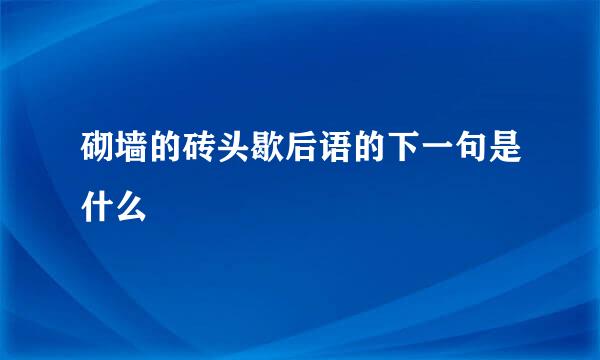 砌墙的砖头歇后语的下一句是什么